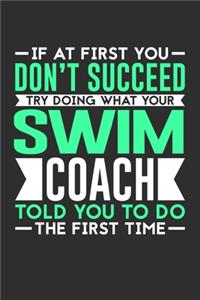 IF AT FIRST YOU
DON'T SUCCEED
TRY DOING WHAT YOUR
SWIM
COACH
TOLD YOU TO DO
THE FIRST TIME